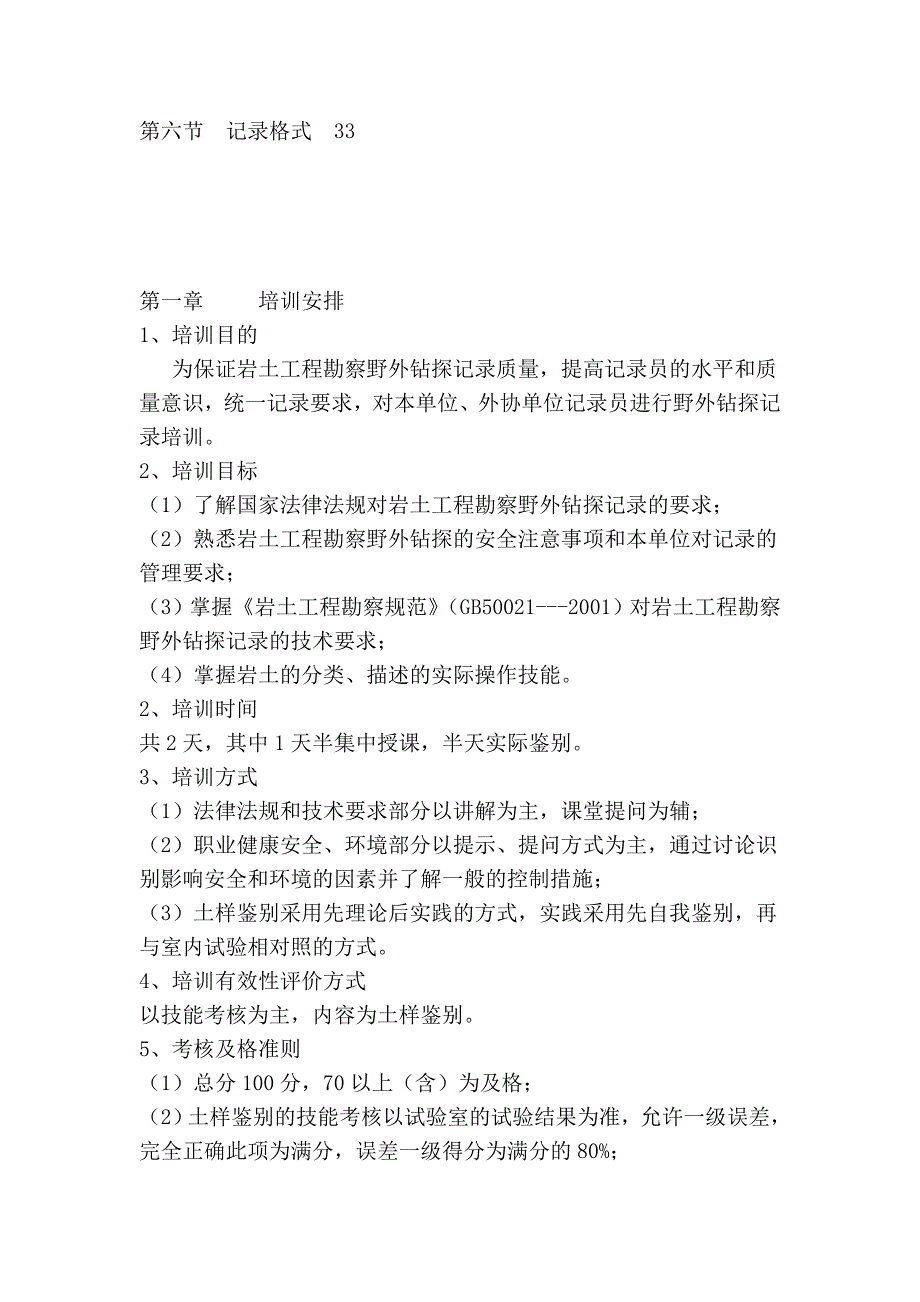 第六节　记录格式　33

第一章　　培训安排

1、培训目的

为保证岩土工程勘察野外钻探记录质量，提高记录员的水平和质量意识，统一记录要求，对本单位、外协单位记录员进行野外钻探记录培训。

2、培训目标

（1）了解国家法律法规对岩土工程勘察野外钻探记录的要求；

（2）熟悉岩土工程勘察野外钻探的安全注意事项和本单位对记录的管理要求；

（3）掌握《岩土工程勘察规范》(GB50021---2001）对岩土工程勘察野外钻探记录的技术要求；

（4）掌握岩土的分类、描述的实际操作技能。

2、培训时间

共 2 天，其中 1 天半集中授课，半天实际鉴别。

3、培训方式

（1）法律法规和技术要求部分以讲解为主，课堂提问为辅；

（2）职业健康安全、环境部分以提示、提问方式为主，通过讨论识别影响安全和环境的因素并了解一般的控制措施；

（3）土样鉴别采用先理论后实践的方式，实践采用先自我鉴别，再与室内试验相对照的方式。

4、培训有效性评价方式

以技能考核为主，内容为土样鉴别。

5、考核及格准则

（1）总分 100 分，70 以上（含）为及格；

（2)土样鉴别的技能考核以试验室的试验结果为准，允许一级误差，完全正确此项为满分，误差一级得分为满分的 80%;